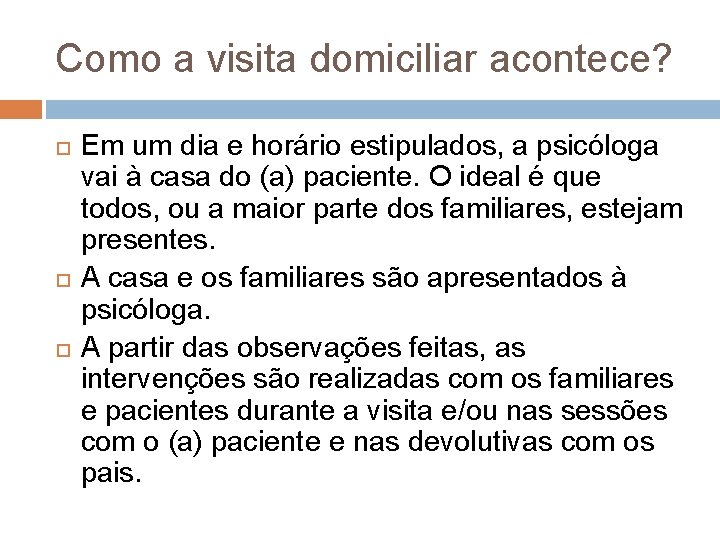 Como a visita domiciliar acontece?

Em um dia e horário estipulados, a psicóloga vai à casa do (a) paciente. O ideal é que todos, ou a maior parte dos familiares, estejam presentes.

A casa e os familiares são apresentados à psicóloga.

A partir das observações feitas, as intervenções são realizadas com os familiares e pacientes durante a visita e/ou nas sessões com o (a) paciente e nas devolutivas com os pais.